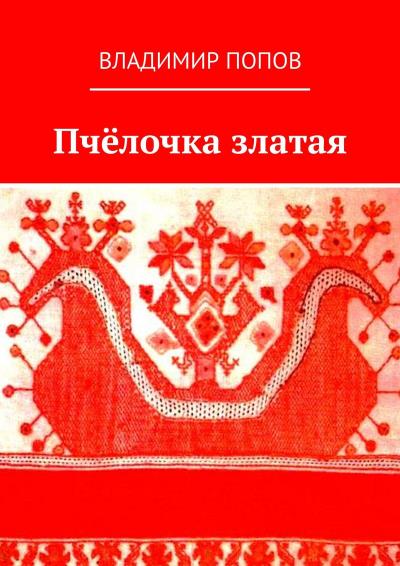 ВЛАДИМИР ПОПОВ

Пчёлочка златая